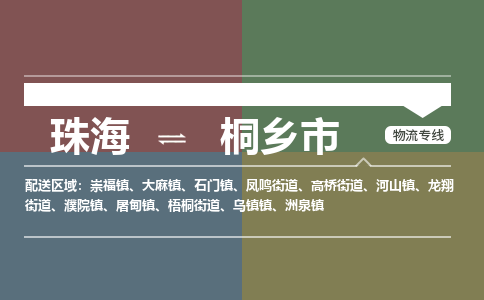 珠海 ⇌ 桐乡市

物流专线

配送区域：崇福镇、大麻镇、石门镇、凤鸣街道、高桥街道、河山镇、龙翔街道、濮院镇、屠甸镇、梧桐街道、乌镇镇、洲泉镇